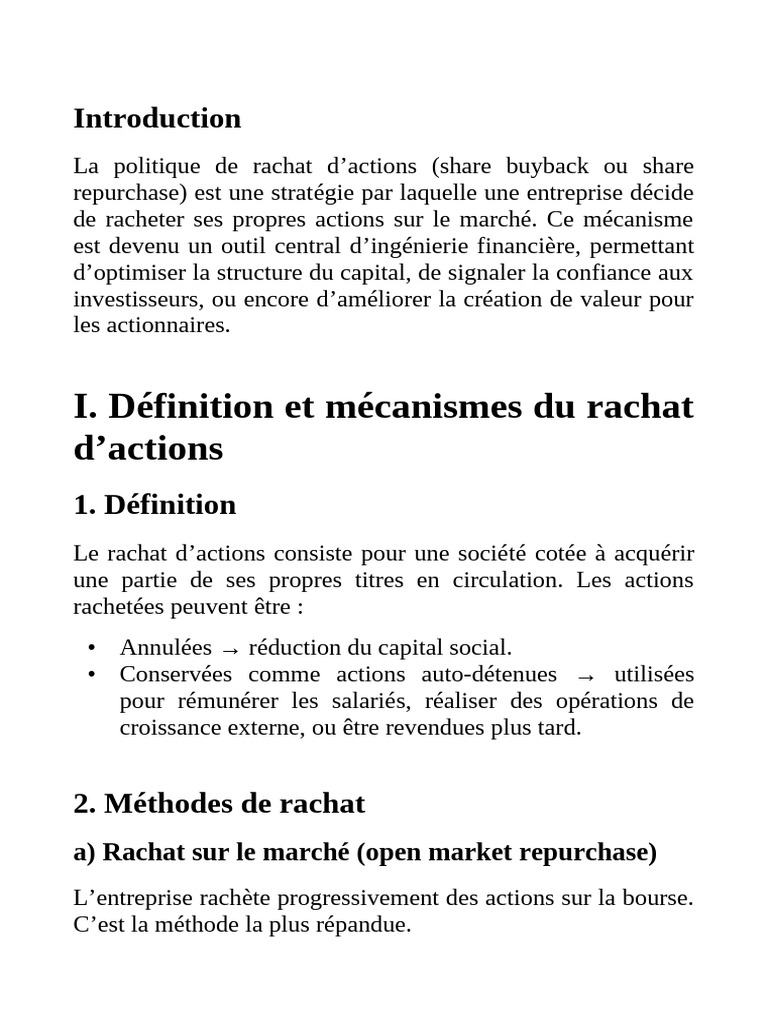 Introduction

La politique de rachat d’actions (share buyback ou share repurchase) est une stratégie par laquelle une entreprise décide de racheter ses propres actions sur le marché. Ce mécanisme est devenu un outil central d’ingénierie financière, permettant d’optimiser la structure du capital, de signaler la confiance aux investisseurs, ou encore d’améliorer la création de valeur pour les actionnaires.

I. Définition et mécanismes du rachat d’actions

1. Définition

Le rachat d’actions consiste pour une société cotée à acquérir une partie de ses propres titres en circulation. Les actions rachetées peuvent être :

• Annulées → réduction du capital social.
• Conservées comme actions auto-détenues → utilisées pour rémunérer les salariés, réaliser des opérations de croissance externe, ou être revendues plus tard.

2. Méthodes de rachat

a) Rachat sur le marché (open market repurchase)

L’entreprise rachète progressivement des actions sur la bourse. C’est la méthode la plus répandue.